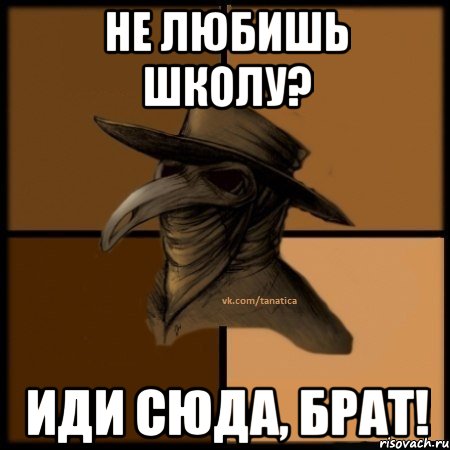 НЕ ЛЮБИШЬ ШКОЛУ?

vk.com/tanatica

ИДИ СЮДА, БРАТ!

risovach.ru